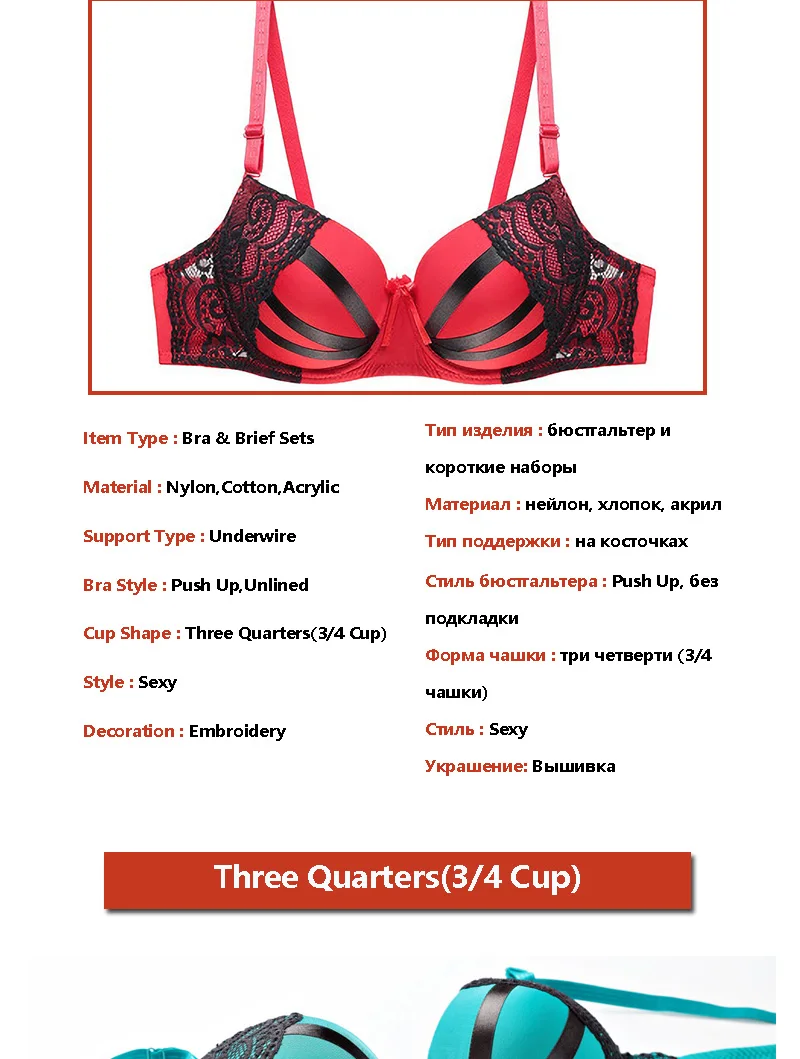 Item Type : Bra & Brief Sets

Material : Nylon,Cotton,Acrylic

Support Type : Underwire

Bra Style : Push Up,Unlined

Cup Shape : Three Quarters(3/4 Cup)

Style : Sexy

Decoration : Embroidery

Тип изделия : бюстгальтер и короткие наборы

Материал : нейлон, хлопок, акрил

Тип поддержки : на косточках

Стиль бюстгальтера : Push Up, без подкладки

Форма чашки : три четверти (3/4 чашки)

Стиль : Sexy

Украшение: Вышивка

Three Quarters(3/4 Cup)